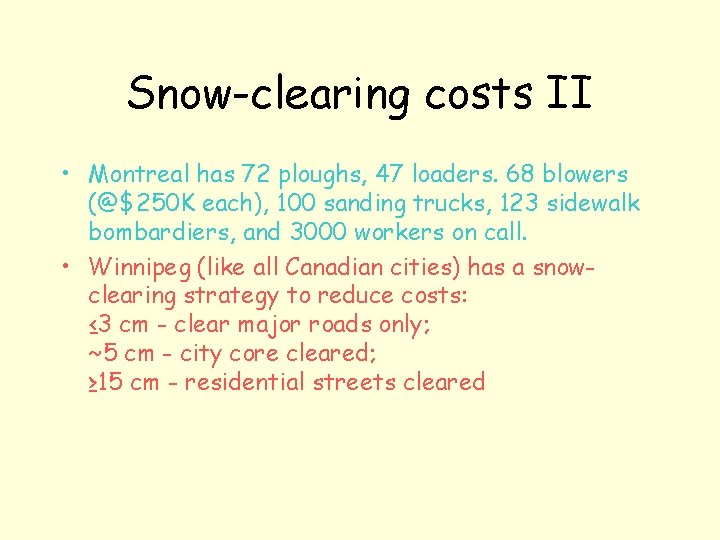 Snow-clearing costs II

• Montreal has 72 ploughs, 47 loaders. 68 blowers (@$250K each), 100 sanding trucks, 123 sidewalk bombardiers, and 3000 workers on call.

• Winnipeg (like all Canadian cities) has a snow-clearing strategy to reduce costs:
≤3 cm - clear major roads only;
~5 cm - city core cleared;
≥15 cm - residential streets cleared